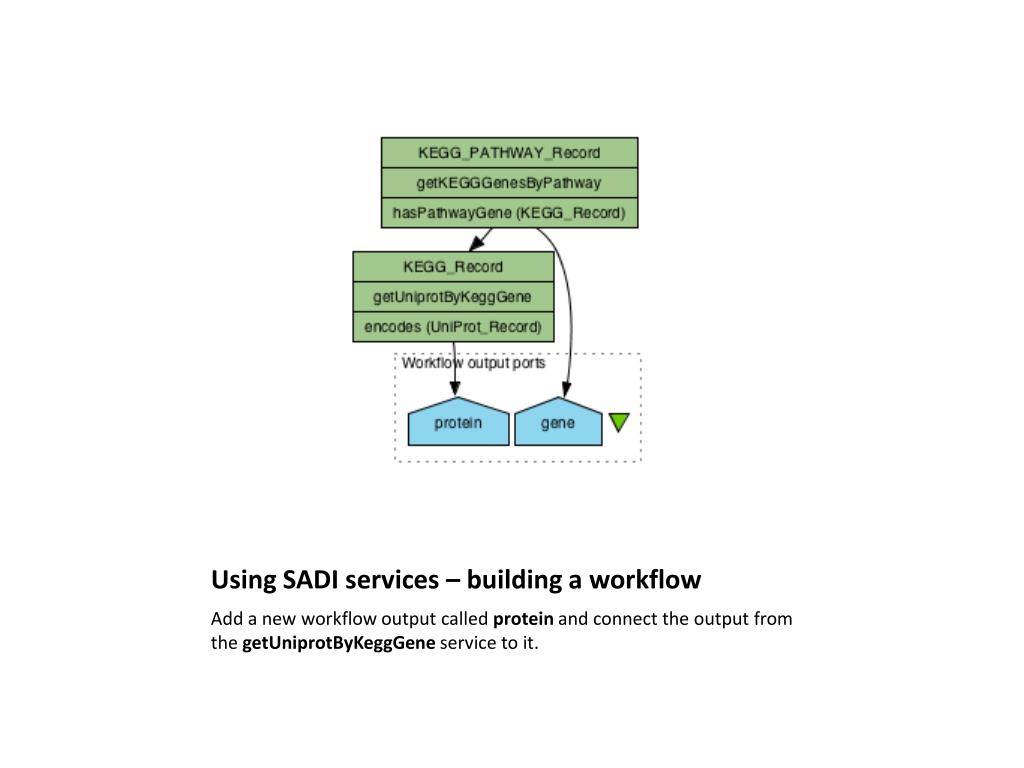 KEGG_PATHWAY_Record
getKEGGGenesByPathway
hasPathwayGene (KEGG_Record)
KEGG_Record
getUniprotByKeggGene
encodes (UniProt_Record)
Workflow output ports
protein
gene

Using SADI services – building a workflow

Add a new workflow output called protein and connect the output from the getUniprotByKeggGene service to it.